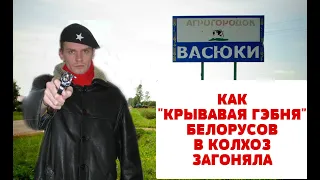 АГРОГОРОДОК
ВАСЮКИ

КАК "КРЫВАВАЯ ГЭБНЯ" БЕЛОРУСОВ В КОЛХОЗ ЗАГОНЯЛА